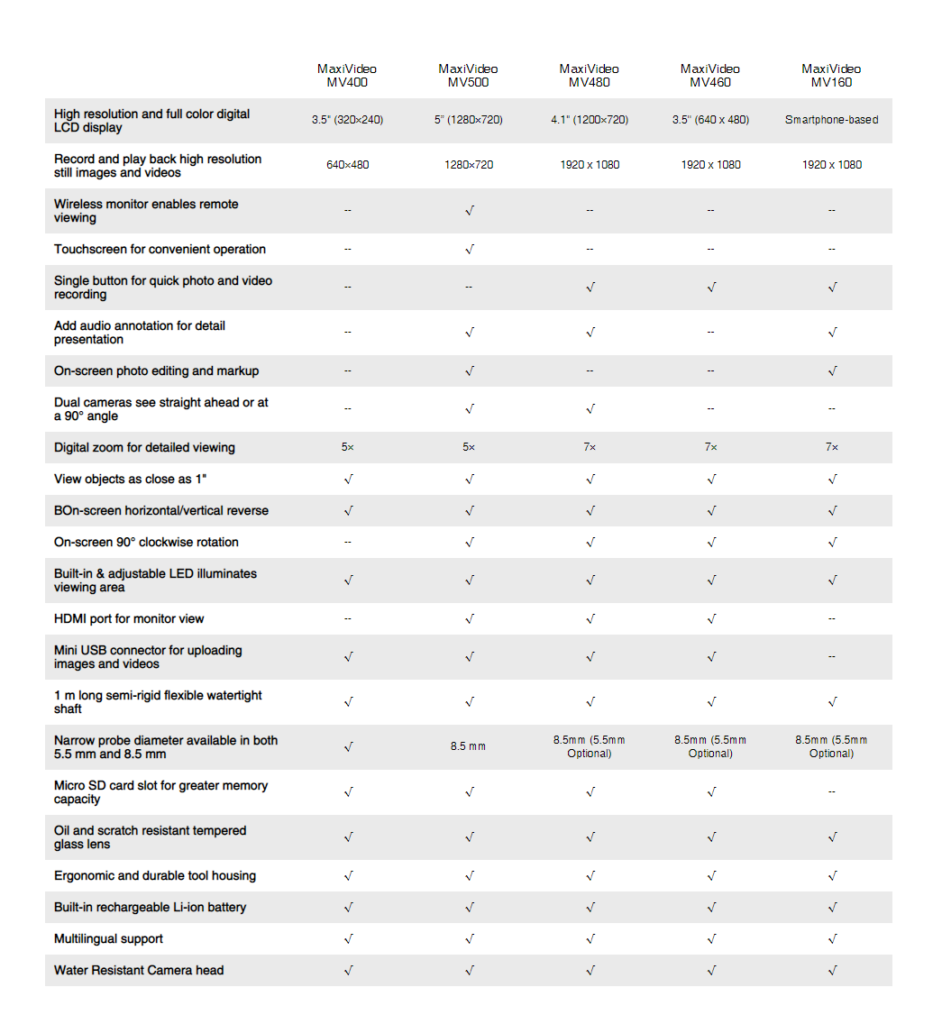 |  | MaxiVideo MV400 | MaxiVideo MV500 | MaxiVideo MV480 | MaxiVideo MV460 | MaxiVideo MV160 |
|---|---|---|---|---|---|
| High resolution and full color digital LCD display | 3.5" (320×240) | 5" (1280×720) | 4.1" (1200×720) | 3.5" (640 x 480) | Smartphone-based |
| Record and play back high resolution still images and videos | 640×480 | 1280×720 | 1920 x 1080 | 1920 x 1080 | 1920 x 1080 |
| Wireless monitor enables remote viewing | -- | √ | -- | -- | -- |
| Touchscreen for convenient operation | -- | √ | -- | -- | -- |
| Single button for quick photo and video recording | -- | -- | √ | √ | √ |
| Add audio annotation for detail presentation | -- | √ | √ | -- | √ |
| On-screen photo editing and markup | -- | √ | -- | -- | √ |
| Dual cameras see straight ahead or at a 90° angle | -- | √ | √ | -- | -- |
| Digital zoom for detailed viewing | 5× | 5× | 7× | 7× | 7× |
| View objects as close as 1" | √ | √ | √ | √ | √ |
| BOn-screen horizontal/vertical reverse | √ | √ | √ | √ | √ |
| On-screen 90° clockwise rotation | -- | √ | √ | √ | √ |
| Built-in & adjustable LED illuminates viewing area | √ | √ | √ | √ | √ |
| HDMI port for monitor view | -- | √ | √ | √ | -- |
| Mini USB connector for uploading images and videos | √ | √ | √ | √ | -- |
| 1 m long semi-rigid flexible watertight shaft | √ | √ | √ | √ | √ |
| Narrow probe diameter available in both 5.5 mm and 8.5 mm | √ | 8.5 mm | 8.5mm (5.5mm Optional) | 8.5mm (5.5mm Optional) | 8.5mm (5.5mm Optional) |
| Micro SD card slot for greater memory capacity | √ | √ | √ | √ | -- |
| Oil and scratch resistant tempered glass lens | √ | √ | √ | √ | √ |
| Ergonomic and durable tool housing | √ | √ | √ | √ | √ |
| Built-in rechargeable Li-ion battery | √ | √ | √ | √ | √ |
| Multilingual support | √ | √ | √ | √ | √ |
| Water Resistant Camera head | √ | √ | √ | √ | √ |